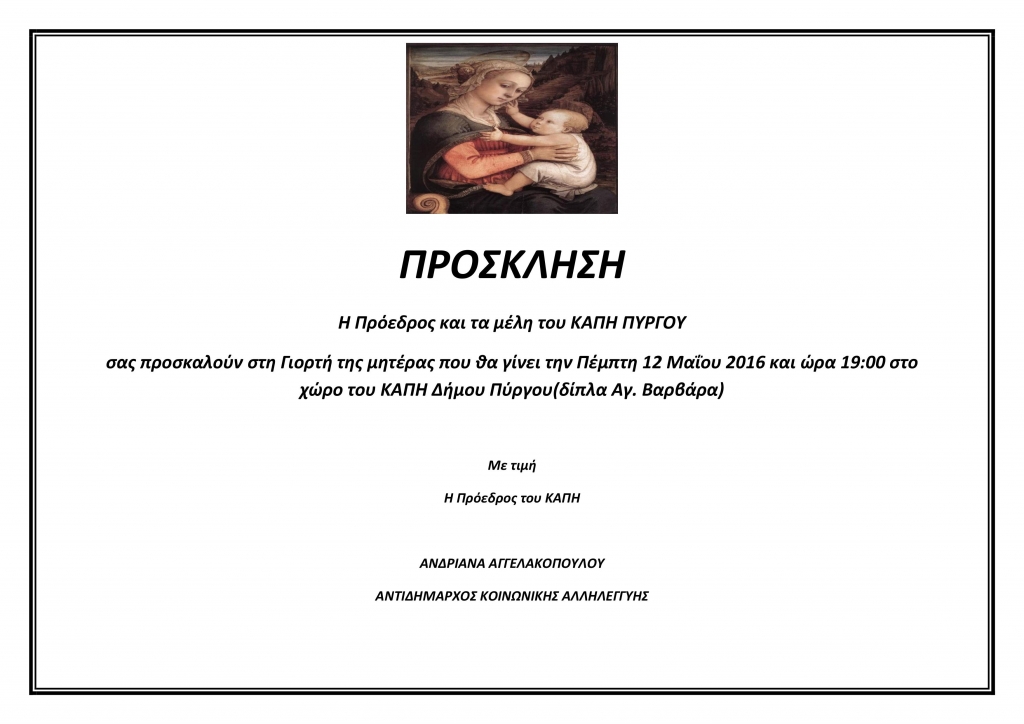 ΠΡΟΣΚΛΗΣΗ

Η Πρόεδρος και τα μέλη του ΚΑΠΗ ΠΥΡΓΟΥ

σας προσκαλούν στη Γιορτή της μητέρας που θα γίνει την Πέμπτη 12 Μαΐου 2016 και ώρα 19:00 στο χώρο του ΚΑΠΗ Δήμου Πύργου(δίπλα Αγ. Βαρβάρα)

Με τιμή

Η Πρόεδρος του ΚΑΠΗ

ΑΝΔΡΙΑΝΑ ΑΓΓΕΛΑΚΟΠΟΥΛΟΥ

ΑΝΤΙΔΗΜΑΡΧΟΣ ΚΟΙΝΩΝΙΚΗΣ ΑΛΛΗΛΕΓΓΥΗΣ